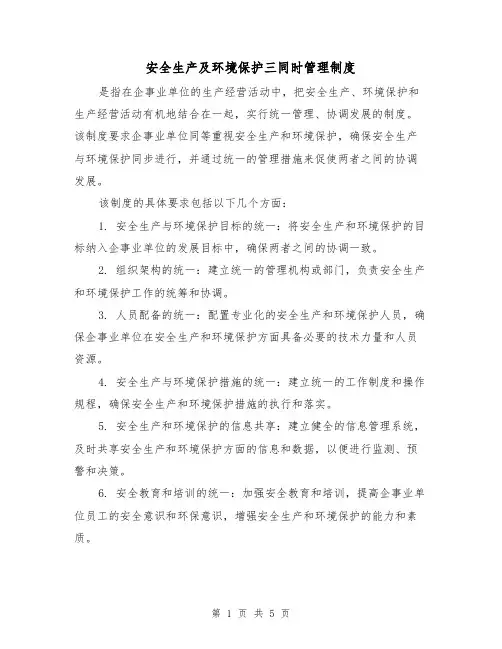 安全生产及环境保护三同时管理制度

是指在企事业单位的生产经营活动中，把安全生产、环境保护和生产经营活动有机地结合在一起，实行统一管理、协调发展的制度。该制度要求企事业单位同等重视安全生产和环境保护，确保安全生产与环境保护同步进行，并通过统一的管理措施来促使两者之间的协调发展。

该制度的具体要求包括以下几个方面：

1. 安全生产与环境保护目标的统一：将安全生产和环境保护的目标纳入企事业单位的发展目标中，确保两者之间的协调一致。

2. 组织架构的统一：建立统一的管理机构或部门，负责安全生产和环境保护工作的统筹和协调。

3. 人员配备的统一：配置专业化的安全生产和环境保护人员，确保企事业单位在安全生产和环境保护方面具备必要的技术力量和人员资源。

4. 安全生产与环境保护措施的统一：建立统一的工作制度和操作规程，确保安全生产和环境保护措施的执行和落实。

5. 安全生产和环境保护的信息共享：建立健全的信息管理系统，及时共享安全生产和环境保护方面的信息和数据，以便进行监测、预警和决策。

6. 安全教育和培训的统一：加强安全教育和培训，提高企事业单位员工的安全意识和环保意识，增强安全生产和环境保护的能力和素质。

第 1 页 共 5 页